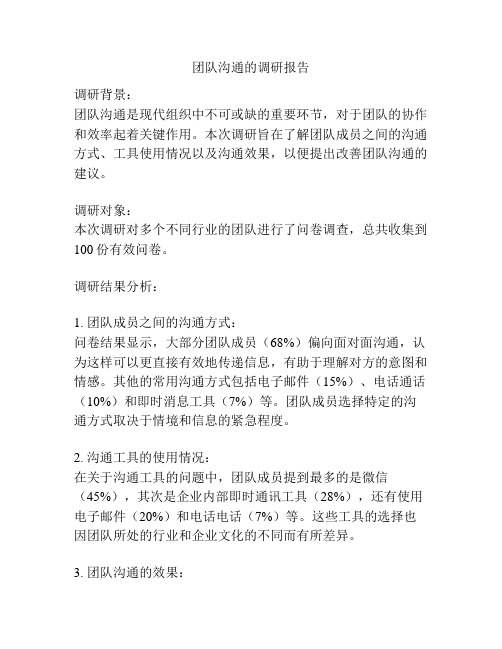 团队沟通的调研报告

调研背景：
团队沟通是现代组织中不可或缺的重要环节，对于团队的协作和效率起着关键作用。本次调研旨在了解团队成员之间的沟通方式、工具使用情况以及沟通效果，以便提出改善团队沟通的建议。

调研对象：
本次调研对多个不同行业的团队进行了问卷调查，总共收集到100份有效问卷。

调研结果分析：

1. 团队成员之间的沟通方式：
问卷结果显示，大部分团队成员（68%）偏向面对面沟通，认为这样可以更直接有效地传递信息，有助于理解对方的意图和情感。其他的常用沟通方式包括电子邮件（15%）、电话通话（10%）和即时消息工具（7%）等。团队成员选择特定的沟通方式取决于情境和信息的紧急程度。

2. 沟通工具的使用情况：
在关于沟通工具的问题中，团队成员提到最多的是微信（45%），其次是企业内部即时通讯工具（28%），还有使用电子邮件（20%）和电话电话（7%）等。这些工具的选择也因团队所处的行业和企业文化的不同而有所差异。

3. 团队沟通的效果：